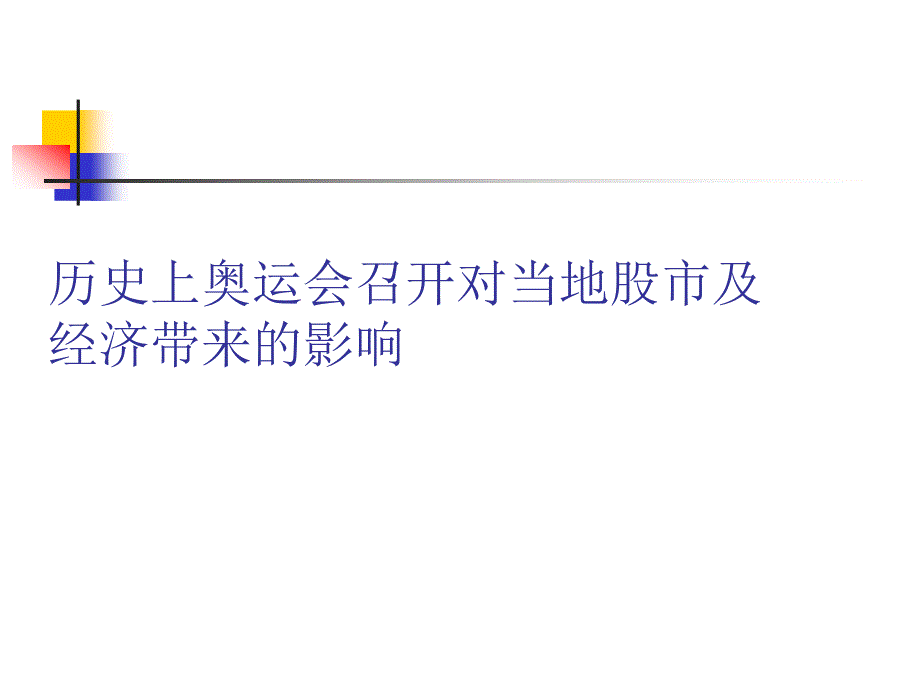 历史上奥运会召开对当地股市及经济带来的影响